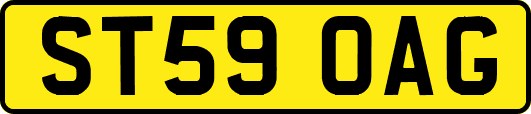 ST59 OAG